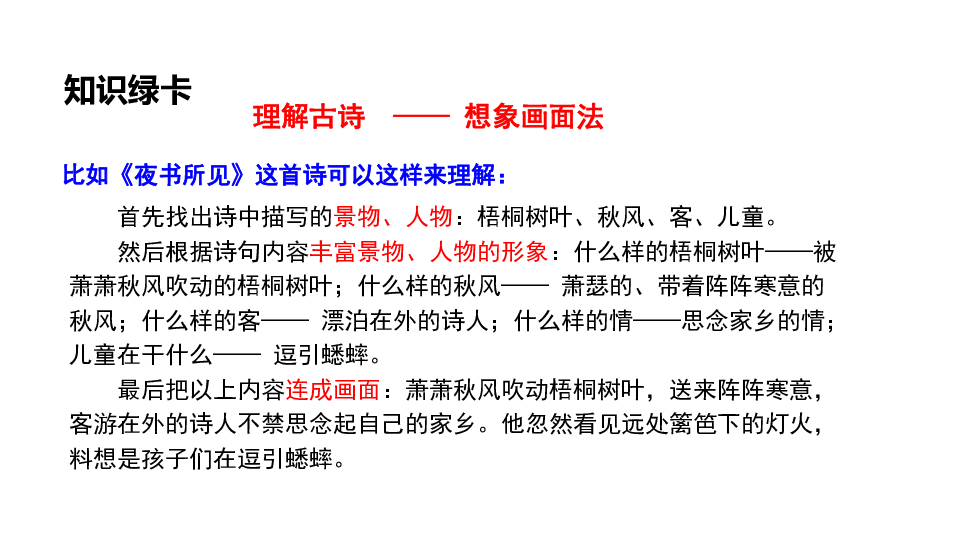 知识绿卡

理解古诗 —— 想象画面法

比如《夜书所见》这首诗可以这样来理解：

首先找出诗中描写的景物、人物：梧桐树叶、秋风、客、儿童。

然后根据诗句内容丰富景物、人物的形象：什么样的梧桐树叶——被萧萧秋风吹动的梧桐树叶；什么样的秋风—— 萧瑟的、带着阵阵寒意的秋风；什么样的客—— 漂泊在外的诗人；什么样的情——思念家乡的情；儿童在干什么—— 逗引蟋蟀。

最后把以上内容连成画面：萧萧秋风吹动梧桐树叶，送来阵阵寒意，客游在外的诗人不禁思念起自己的家乡。他忽然看见远处篱笆下的灯火，料想是孩子们在逗引蟋蟀。